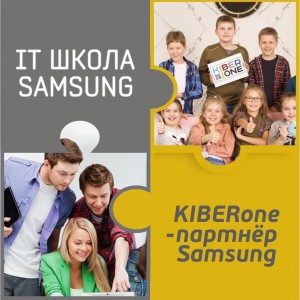 IT ШКОЛА SAMSUNG

KIBER ONE

KIBERone -партнёр Samsung